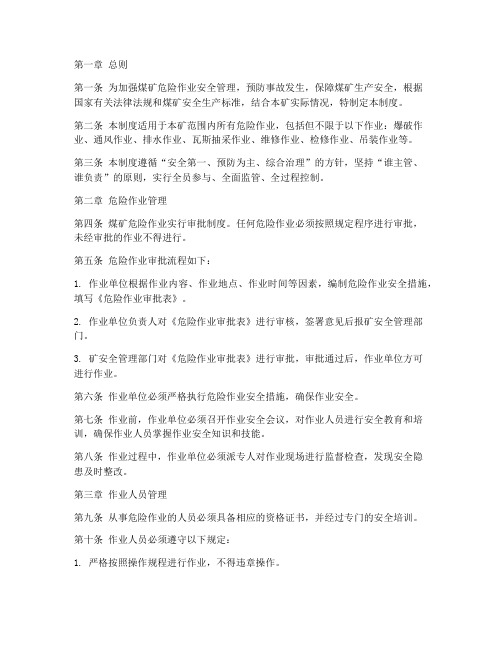 第一章 总则

第一条 为加强煤矿危险作业安全管理，预防事故发生，保障煤矿生产安全，根据国家有关法律法规和煤矿安全生产标准，结合本矿实际情况，特制定本制度。

第二条 本制度适用于本矿范围内所有危险作业，包括但不限于以下作业：爆破作业、通风作业、排水作业、瓦斯抽采作业、维修作业、检修作业、吊装作业等。

第三条 本制度遵循“安全第一、预防为主、综合治理”的方针，坚持“谁主管、谁负责”的原则，实行全员参与、全面监管、全过程控制。

第二章 危险作业管理

第四条 煤矿危险作业实行审批制度。任何危险作业必须按照规定程序进行审批，未经审批的作业不得进行。

第五条 危险作业审批流程如下：

1. 作业单位根据作业内容、作业地点、作业时间等因素，编制危险作业安全措施，填写《危险作业审批表》。

2. 作业单位负责人对《危险作业审批表》进行审核，签署意见后报矿安全管理部门。

3. 矿安全管理部门对《危险作业审批表》进行审批，审批通过后，作业单位方可进行作业。

第六条 作业单位必须严格执行危险作业安全措施，确保作业安全。

第七条 作业前，作业单位必须召开作业安全会议，对作业人员进行安全教育和培训，确保作业人员掌握作业安全知识和技能。

第八条 作业过程中，作业单位必须派专人对作业现场进行监督检查，发现安全隐患及时整改。

第三章 作业人员管理

第九条 从事危险作业的人员必须具备相应的资格证书，并经过专门的安全培训。

第十条 作业人员必须遵守以下规定：

1. 严格按照操作规程进行作业，不得违章操作。